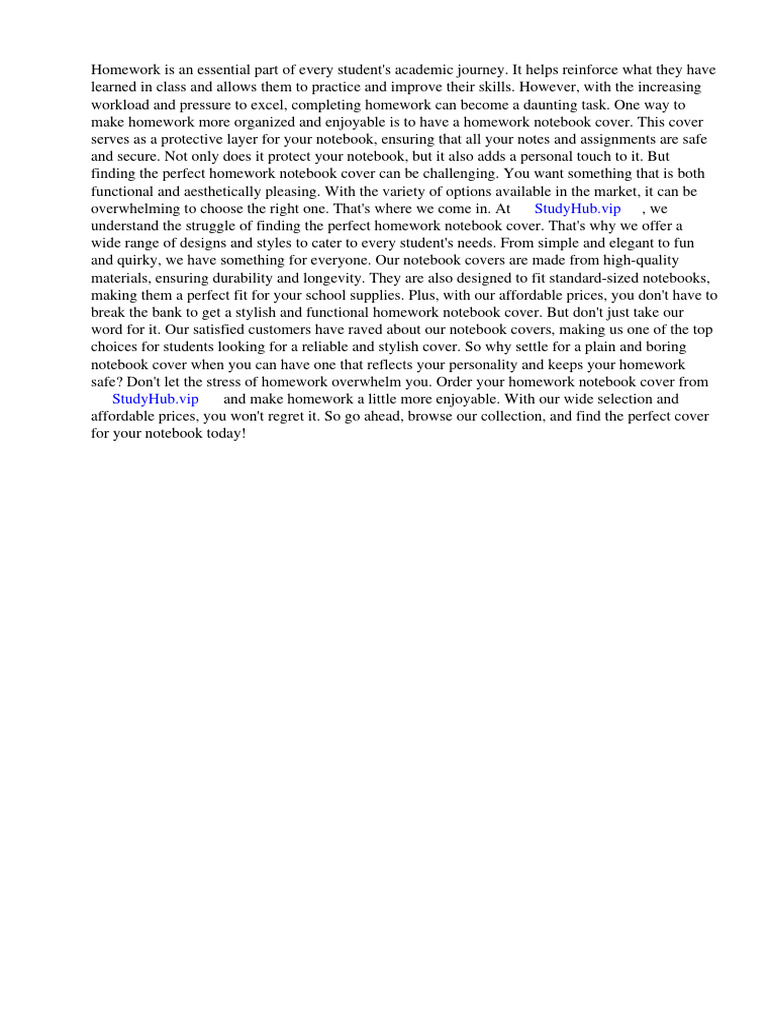 Homework is an essential part of every student's academic journey. It helps reinforce what they have learned in class and allows them to practice and improve their skills. However, with the increasing workload and pressure to excel, completing homework can become a daunting task. One way to make homework more organized and enjoyable is to have a homework notebook cover. This cover serves as a protective layer for your notebook, ensuring that all your notes and assignments are safe and secure. Not only does it protect your notebook, but it also adds a personal touch to it. But finding the perfect homework notebook cover can be challenging. You want something that is both functional and aesthetically pleasing. With the variety of options available in the market, it can be overwhelming to choose the right one. That's where we come in. At StudyHub.vip , we understand the struggle of finding the perfect homework notebook cover. That's why we offer a wide range of designs and styles to cater to every student's needs. From simple and elegant to fun and quirky, we have something for everyone. Our notebook covers are made from high-quality materials, ensuring durability and longevity. They are also designed to fit standard-sized notebooks, making them a perfect fit for your school supplies. Plus, with our affordable prices, you don't have to break the bank to get a stylish and functional homework notebook cover. But don't just take our word for it. Our satisfied customers have raved about our notebook covers, making us one of the top choices for students looking for a reliable and stylish cover. So why settle for a plain and boring notebook cover when you can have one that reflects your personality and keeps your homework safe? Don't let the stress of homework overwhelm you. Order your homework notebook cover from StudyHub.vip and make homework a little more enjoyable. With our wide selection and affordable prices, you won't regret it. So go ahead, browse our collection, and find the perfect cover for your notebook today!